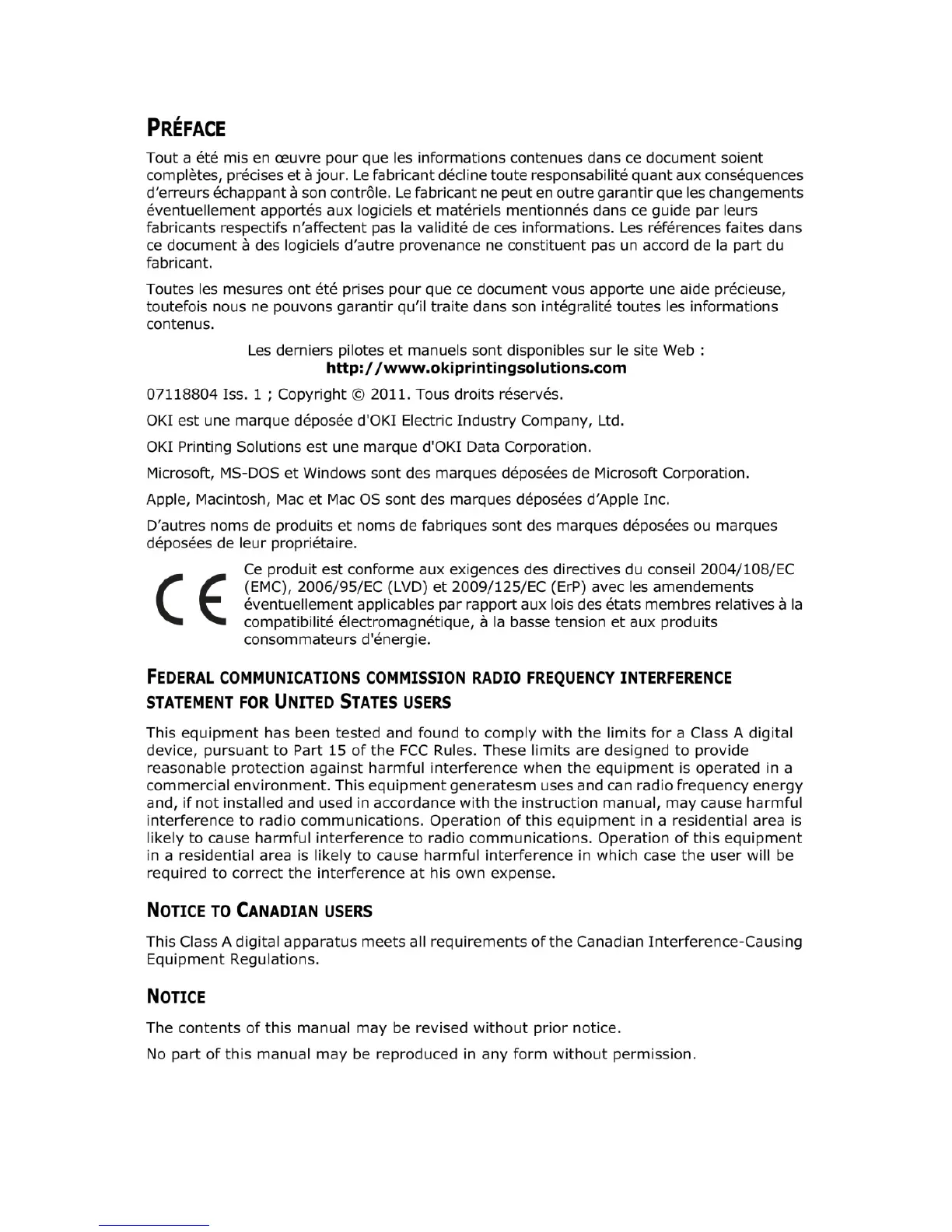 PRÉFACE

Tout a été mis en œuvre pour que les informations contenues dans ce document soient complètes, précises et à jour. Le fabricant décline toute responsabilité quant aux conséquences d'erreurs échappant à son contrôle. Le fabricant ne peut en outre garantir que les changements éventuellement apportés aux logiciels et matériels mentionnés dans ce guide par leurs fabricants respectifs n'affectent pas la validité de ces informations. Les références faites dans ce document à des logiciels d'autre provenance ne constituent pas un accord de la part du fabricant.

Toutes les mesures ont été prises pour que ce document vous apporte une aide précieuse, toutefois nous ne pouvons garantir qu'il traite dans son intégralité toutes les informations contenus.

Les derniers pilotes et manuels sont disponibles sur le site Web :
http://www.okiprintingsolutions.com

07118804 Iss. 1 ; Copyright © 2011. Tous droits réservés.

OKI est une marque déposée d'OKI Electric Industry Company, Ltd.

OKI Printing Solutions est une marque d'OKI Data Corporation.

Microsoft, MS-DOS et Windows sont des marques déposées de Microsoft Corporation.

Apple, Macintosh, Mac et Mac OS sont des marques déposées d'Apple Inc.

D'autres noms de produits et noms de fabriques sont des marques déposées ou marques déposées de leur propriétaire.

CE

Ce produit est conforme aux exigences des directives du conseil 2004/108/EC (EMC), 2006/95/EC (LVD) et 2009/125/EC (ErP) avec les amendements éventuellement applicables par rapport aux lois des états membres relatives à la compatibilité électromagnétique, à la basse tension et aux produits consommateurs d'énergie.

FEDERAL COMMUNICATIONS COMMISSION RADIO FREQUENCY INTERFERENCE STATEMENT FOR UNITED STATES USERS

This equipment has been tested and found to comply with the limits for a Class A digital device, pursuant to Part 15 of the FCC Rules. These limits are designed to provide reasonable protection against harmful interference when the equipment is operated in a commercial environment. This equipment generatesm uses and can radio frequency energy and, if not installed and used in accordance with the instruction manual, may cause harmful interference to radio communications. Operation of this equipment in a residential area is likely to cause harmful interference to radio communications. Operation of this equipment in a residential area is likely to cause harmful interference in which case the user will be required to correct the interference at his own expense.

NOTICE TO CANADIAN USERS

This Class A digital apparatus meets all requirements of the Canadian Interference-Causing Equipment Regulations.

NOTICE

The contents of this manual may be revised without prior notice.

No part of this manual may be reproduced in any form without permission.